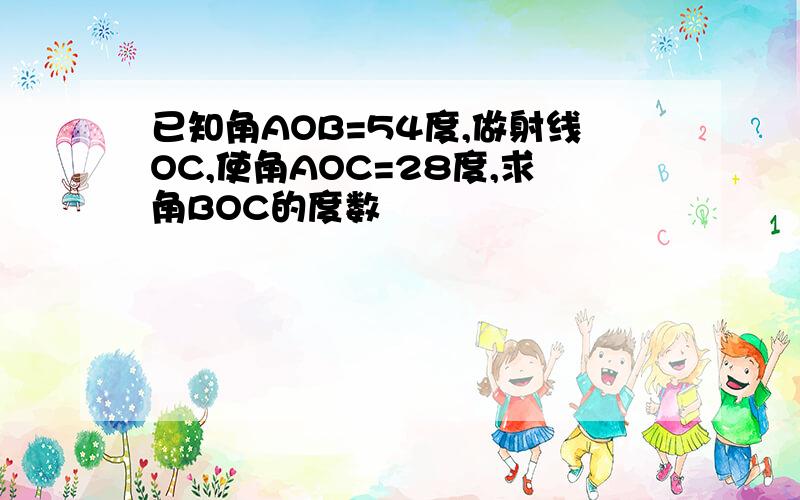 已知角AOB=54度,做射线OC,使角AOC=28度,求角BOC的度数

1
2
?
B
+
C
1